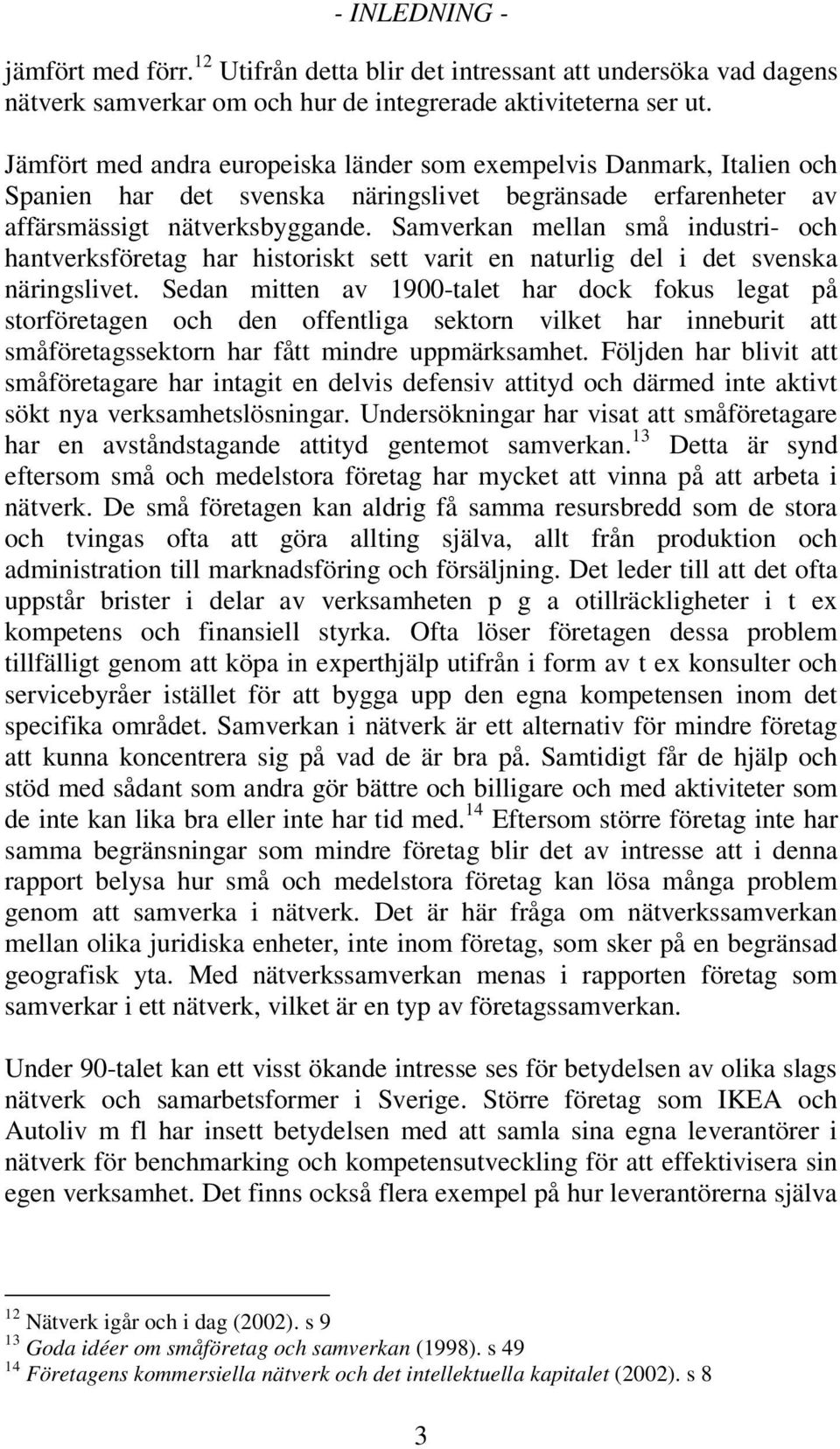 - INLEDNING -

jämfört med förr.$^{12}$ Utifrån detta blir det intressant att undersöka vad dagens nätverk samverkar om och hur de integrerade aktiviteterna ser ut.

Jämfört med andra europeiska länder som exempelvis Danmark, Italien och Spanien har det svenska näringslivet begränsade erfarenheter av affärsmässigt nätverksbyggande. Samverkan mellan små industri- och hantverksföretag har historiskt sett varit en naturlig del i det svenska näringslivet. Sedan mitten av 1900-talet har dock fokus legat på storföretagen och den offentliga sektorn vilket har inneburit att småföretagssektorn har fått mindre uppmärksamhet. Följden har blivit att småföretagare har intagit en delvis defensiv attityd och därmed inte aktivt sökt nya verksamhetslösningar. Undersökningar har visat att småföretagare har en avståndstagande attityd gentemot samverkan.$^{13}$ Detta är synd eftersom små och medelstora företag har mycket att vinna på att arbeta i nätverk. De små företagen kan aldrig få samma resursbredd som de stora och tvingas ofta att göra allting själva, allt från produktion och administration till marknadsföring och försäljning. Det leder till att det ofta uppstår brister i delar av verksamheten p g a otillräckligheter i t ex kompetens och finansiell styrka. Ofta löser företagen dessa problem tillfälligt genom att köpa in experthjälp utifrån i form av t ex konsulter och servicebyråer istället för att bygga upp den egna kompetensen inom det specifika området. Samverkan i nätverk är ett alternativ för mindre företag att kunna koncentrera sig på vad de är bra på. Samtidigt får de hjälp och stöd med sådant som andra gör bättre och billigare och med aktiviteter som de inte kan lika bra eller inte har tid med.$^{14}$ Eftersom större företag inte har samma begränsningar som mindre företag blir det av intresse att i denna rapport belysa hur små och medelstora företag kan lösa många problem genom att samverka i nätverk. Det är här fråga om nätverkssamverkan mellan olika juridiska enheter, inte inom företag, som sker på en begränsad geografisk yta. Med nätverkssamverkan menas i rapporten företag som samverkar i ett nätverk, vilket är en typ av företagssamverkan.

Under 90-talet kan ett visst ökande intresse ses för betydelsen av olika slags nätverk och samarbetsformer i Sverige. Större företag som IKEA och Autoliv m fl har insett betydelsen med att samla sina egna leverantörer i nätverk för benchmarking och kompetensutveckling för att effektivisera sin egen verksamhet. Det finns också flera exempel på hur leverantörerna själva

$^{12}$ Nätverk igår och i dag (2002). s 9
$^{13}$ Goda idéer om småföretag och samverkan (1998). s 49
$^{14}$ Företagens kommersiella nätverk och det intellektuella kapitalet (2002). s 8

3